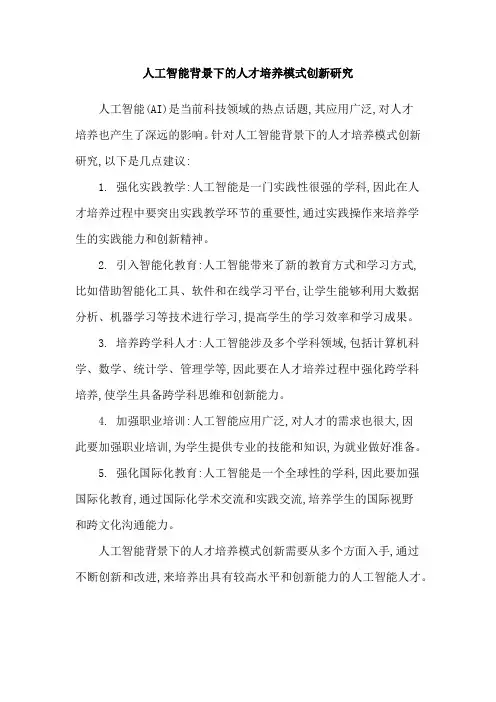 人工智能背景下的人才培养模式创新研究

人工智能(AI)是当前科技领域的热点话题,其应用广泛,对人才培养也产生了深远的影响。针对人工智能背景下的人才培养模式创新研究,以下是几点建议:

1. 强化实践教学:人工智能是一门实践性很强的学科,因此在人才培养过程中要突出实践教学环节的重要性,通过实践操作来培养学生的实践能力和创新精神。

2. 引入智能化教育:人工智能带来了新的教育方式和学习方式,比如借助智能化工具、软件和在线学习平台,让学生能够利用大数据分析、机器学习等技术进行学习,提高学生的学习效率和学习成果。

3. 培养跨学科人才:人工智能涉及多个学科领域,包括计算机科学、数学、统计学、管理学等,因此要在人才培养过程中强化跨学科培养,使学生具备跨学科思维和创新能力。

4. 加强职业培训:人工智能应用广泛,对人才的需求也很大,因此要加强职业培训,为学生提供专业的技能和知识,为就业做好准备。

5. 强化国际化教育:人工智能是一个全球性的学科,因此要加强国际化教育,通过国际化学术交流和实践交流,培养学生的国际视野和跨文化沟通能力。

人工智能背景下的人才培养模式创新需要从多个方面入手,通过不断创新和改进,来培养出具有较高水平和创新能力的人工智能人才。